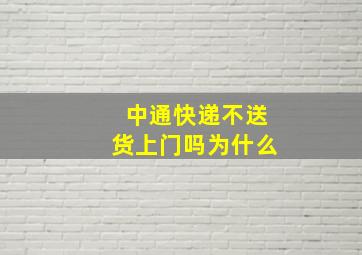 中通快递不送货上门吗为什么